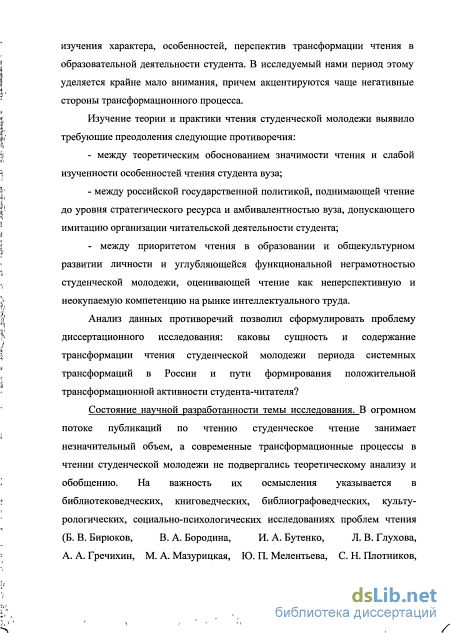 изучения характера, особенностей, перспектив трансформации чтения в образовательной деятельности студента. В исследуемый нами период этому уделяется крайне мало внимания, причем акцентируются чаще негативные стороны трансформационного процесса.

Изучение теории и практики чтения студенческой молодежи выявило требующие преодоления следующие противоречия:

- между теоретическим обоснованием значимости чтения и слабой изученности особенностей чтения студента вуза;

- между российской государственной политикой, поднимающей чтение до уровня стратегического ресурса и амбивалентностью вуза, допускающего имитацию организации читательской деятельности студента;

- между приоритетом чтения в образовании и общекультурном развитии личности и углубляющейся функциональной неграмотностью студенческой молодежи, оценивающей чтение как неперспективную и неокупаемую компетенцию на рынке интеллектуального труда.

Анализ данных противоречий позволил сформулировать проблему диссертационного исследования: каковы сущность и содержание трансформации чтения студенческой молодежи периода системных трансформаций в России и пути формирования положительной трансформационной активности студента-читателя?

Состояние научной разработанности темы исследования. В огромном потоке публикаций по чтению студенческое чтение занимает незначительный объем, а современные трансформационные процессы в чтении студенческой молодежи не подвергались теоретическому анализу и обобщению. На важность их осмысления указывается в библиотековедческих, книговедческих, библиографоведческих, культурологических, социально-психологических исследованиях проблем чтения (Б. В. Бирюков, В. А. Бородина, И. А. Бутенко, Л. В. Глухова, А. А. Гречихин, М. А. Мазурицкая, Ю. П. Мелентьева, С. Н. Плотников,

dsLib.net
библиотека диссертаций